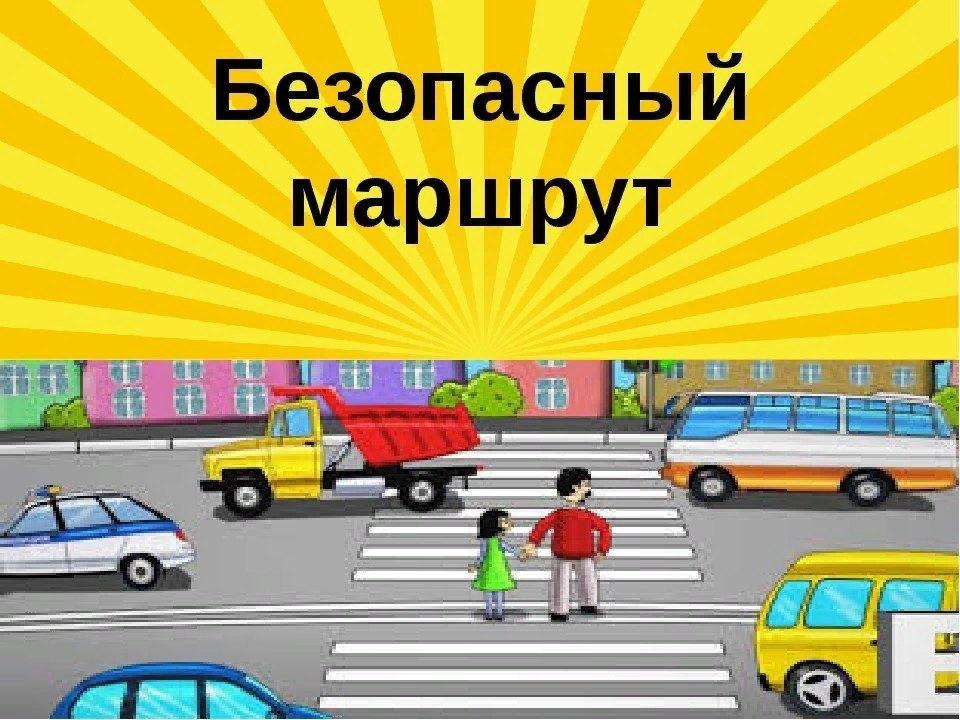 Безопасный маршрут